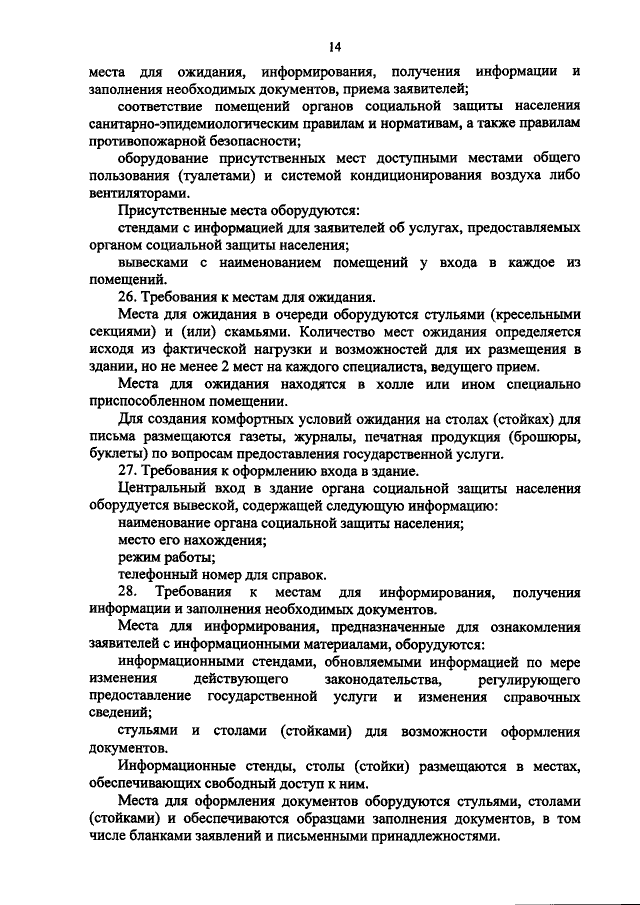 14

места для ожидания, информирования, получения информации и заполнения необходимых документов, приема заявителей;

соответствие помещений органов социальной защиты населения санитарно-эпидемиологическим правилам и нормативам, а также правилам противопожарной безопасности;

оборудование присутственных мест доступными местами общего пользования (туалетами) и системой кондиционирования воздуха либо вентиляторами.

Присутственные места оборудуются:

стендами с информацией для заявителей об услугах, предоставляемых органом социальной защиты населения;

вывесками с наименованием помещений у входа в каждое из помещений.

26. Требования к местам для ожидания.

Места для ожидания в очереди оборудуются стульями (кресельными секциями) и (или) скамьями. Количество мест ожидания определяется исходя из фактической нагрузки и возможностей для их размещения в здании, но не менее 2 мест на каждого специалиста, ведущего прием.

Места для ожидания находятся в холле или ином специально приспособленном помещении.

Для создания комфортных условий ожидания на столах (стойках) для письма размещаются газеты, журналы, печатная продукция (брошюры, буклеты) по вопросам предоставления государственной услуги.

27. Требования к оформлению входа в здание.

Центральный вход в здание органа социальной защиты населения оборудуется вывеской, содержащей следующую информацию:

наименование органа социальной защиты населения;

место его нахождения;

режим работы;

телефонный номер для справок.

28. Требования к местам для информирования, получения информации и заполнения необходимых документов.

Места для информирования, предназначенные для ознакомления заявителей с информационными материалами, оборудуются:

информационными стендами, обновляемыми информацией по мере изменения действующего законодательства, регулирующего предоставление государственной услуги и изменения справочных сведений;

стульями и столами (стойками) для возможности оформления документов.

Информационные стенды, столы (стойки) размещаются в местах, обеспечивающих свободный доступ к ним.

Места для оформления документов оборудуются стульями, столами (стойками) и обеспечиваются образцами заполнения документов, в том числе бланками заявлений и письменными принадлежностями.